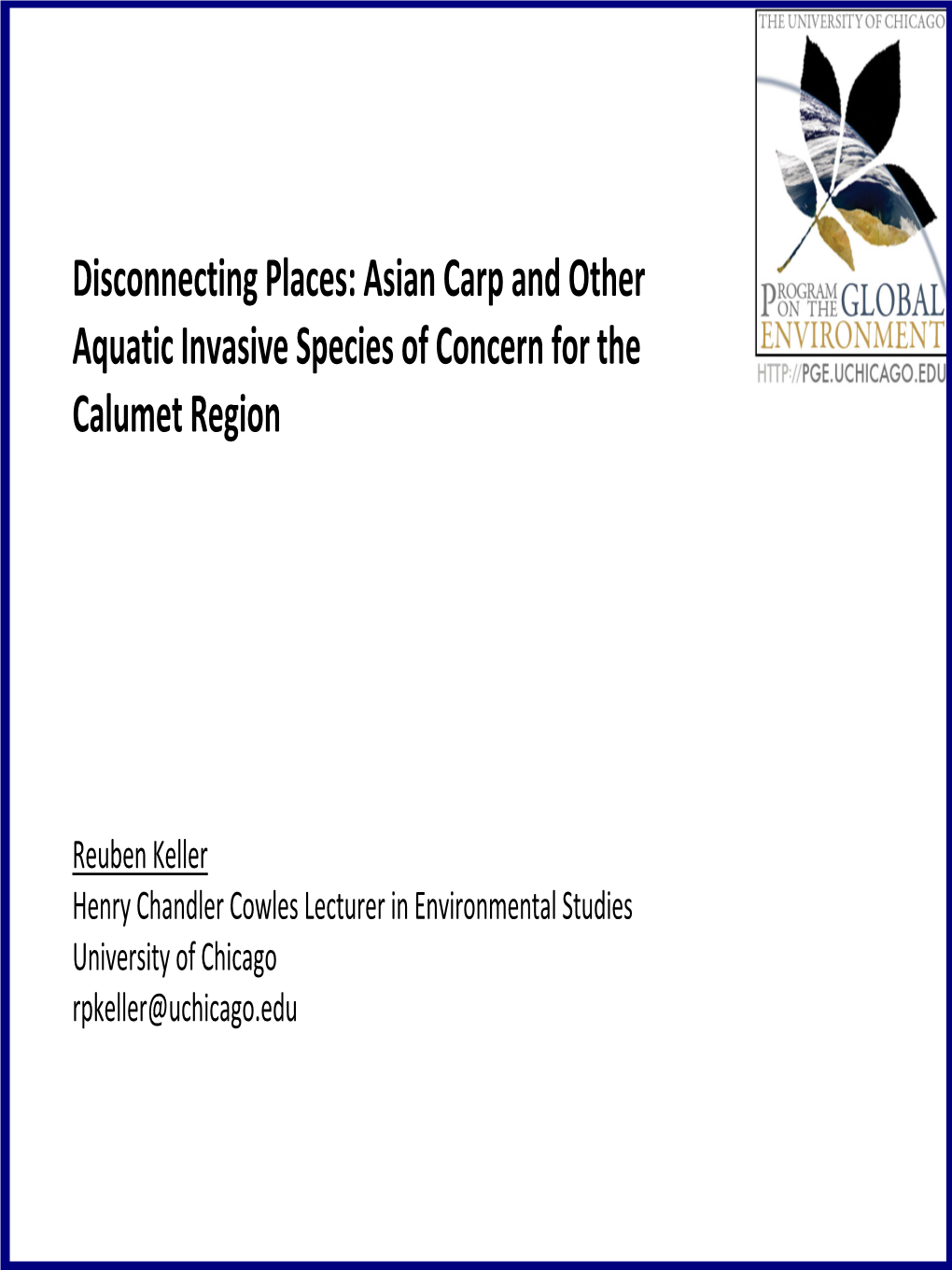 THE UNIVERSITY OF CHICAGO

PROGRAM ON THE GLOBAL ENVIRONMENT

HTTP://PGE.UCHICAGO.EDU

Disconnecting Places: Asian Carp and Other Aquatic Invasive Species of Concern for the Calumet Region

Reuben Keller
Henry Chandler Cowles Lecturer in Environmental Studies
University of Chicago
rpkeller@uchicago.edu